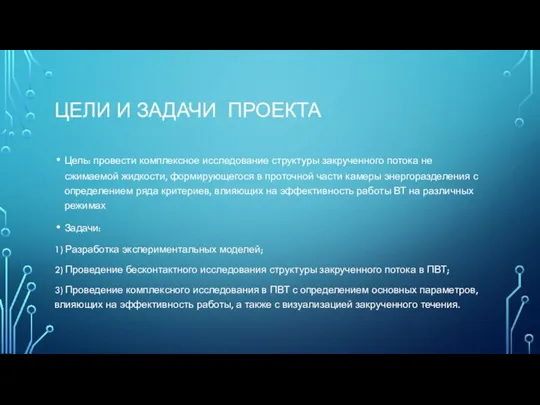 ЦЕЛИ И ЗАДАЧИ ПРОЕКТА

• Цель: провести комплексное исследование структуры закрученного потока не сжимаемой жидкости, формирующегося в проточной части камеры энергоразделения с определением ряда критериев, влияющих на эффективность работы ВТ на различных режимах

• Задачи:

1) Разработка экспериментальных моделей;

2) Проведение бесконтактного исследования структуры закрученного потока в ПВТ;

3) Проведение комплексного исследования в ПВТ с определением основных параметров, влияющих на эффективность работы, а также с визуализацией закрученного течения.